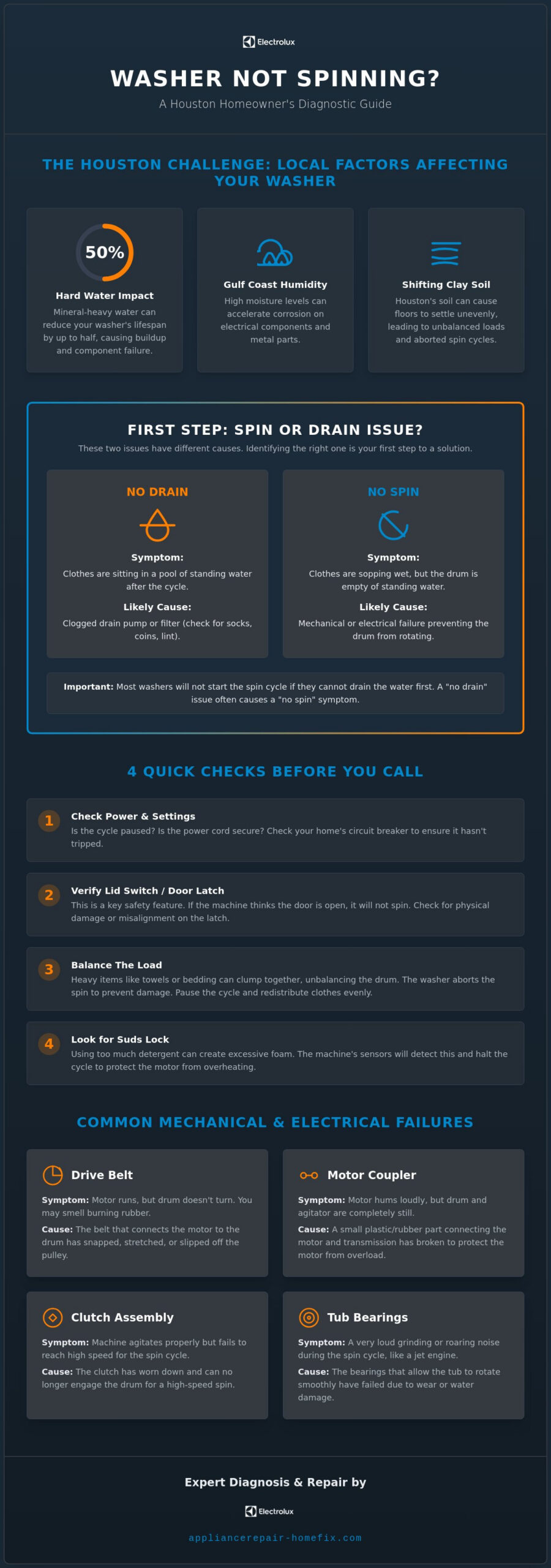 Electrolux

WASHER NOT SPINNING?

A Houston Homeowner's Diagnostic Guide

THE HOUSTON CHALLENGE: LOCAL FACTORS AFFECTING YOUR WASHER

50%

Hard Water Impact

Mineral-heavy water can reduce your washer's lifespan by up to half, causing buildup and component failure.

Gulf Coast Humidity

High moisture levels can accelerate corrosion on electrical components and metal parts.

Shifting Clay Soil

Houston's soil can cause floors to settle unevenly, leading to unbalanced loads and aborted spin cycles.

FIRST STEP: SPIN OR DRAIN ISSUE?

These two issues have different causes. Identifying the right one is your first step to a solution.

NO DRAIN

Symptom:

Clothes are sitting in a pool of standing water after the cycle.

Likely Cause:

Clogged drain pump or filter (check for socks, coins, lint).

NO SPIN

Symptom:

Clothes are sopping wet, but the drum is empty of standing water.

Likely Cause:

Mechanical or electrical failure preventing the drum from rotating.

Important: Most washers will not start the spin cycle if they cannot drain the water first. A "no drain" issue often causes a "no spin" symptom.

4 QUICK CHECKS BEFORE YOU CALL

1 Check Power & Settings
Is the cycle paused? Is the power cord secure? Check your home's circuit breaker to ensure it hasn't tripped.

2 Verify Lid Switch / Door Latch
This is a key safety feature. If the machine thinks the door is open, it will not spin. Check for physical damage or misalignment on the latch.

3 Balance The Load
Heavy items like towels or bedding can clump together, unbalancing the drum. The washer aborts the spin to prevent damage. Pause the cycle and redistribute clothes evenly.

4 Look for Suds Lock
Using too much detergent can create excessive foam. The machine's sensors will detect this and halt the cycle to protect the motor from overheating.

COMMON MECHANICAL & ELECTRICAL FAILURES

Drive Belt
Symptom: Motor runs, but drum doesn't turn. You may smell burning rubber.
Cause: The belt that connects the motor to the drum has snapped, stretched, or slipped off the pulley.

Motor Coupler
Symptom: Motor hums loudly, but drum and agitator are completely still.
Cause: A small plastic/rubber part connecting the motor and transmission has broken to protect the motor from overload.

Clutch Assembly
Symptom: Machine agitates properly but fails to reach high speed for the spin cycle.
Cause: The clutch has worn down and can no longer engage the drum for a high-speed spin.

Tub Bearings
Symptom: A very loud grinding or roaring noise during the spin cycle, like a jet engine.
Cause: The bearings that allow the tub to rotate smoothly have failed due to wear or water damage.

Expert Diagnosis & Repair by

Electrolux

appliancerepair-homefix.com